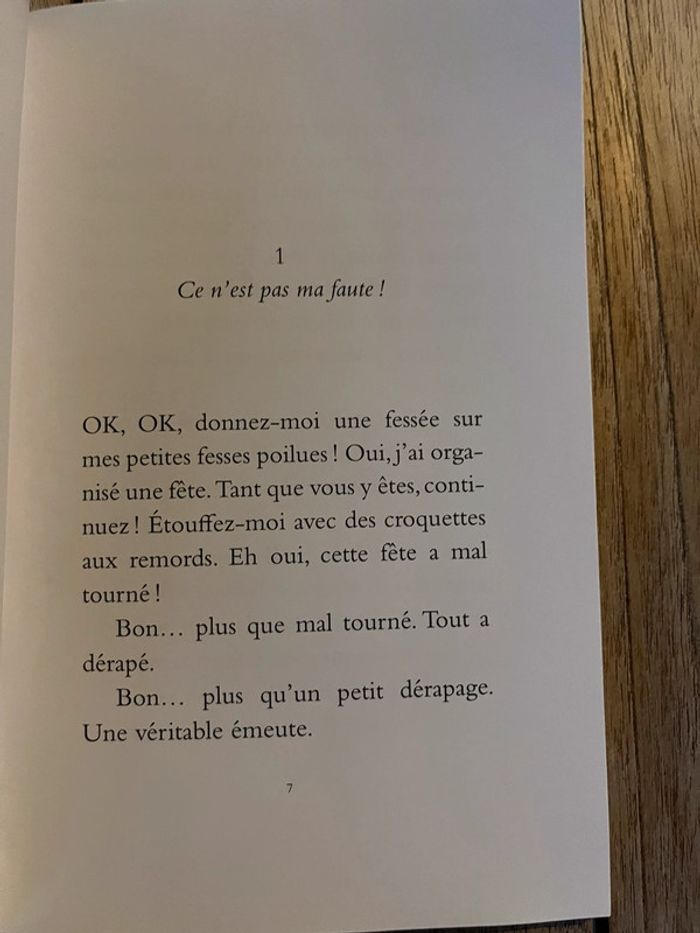 1
Ce n'est pas ma faute !

OK, OK, donnez-moi une fessée sur mes petites fesses poilues ! Oui, j'ai organisé une fête. Tant que vous y êtes, continuez ! Étouffez-moi avec des croquettes aux remords. Eh oui, cette fête a mal tourné !

Bon… plus que mal tourné. Tout a dérapé.

Bon… plus qu'un petit dérapage. Une véritable émeute.

7